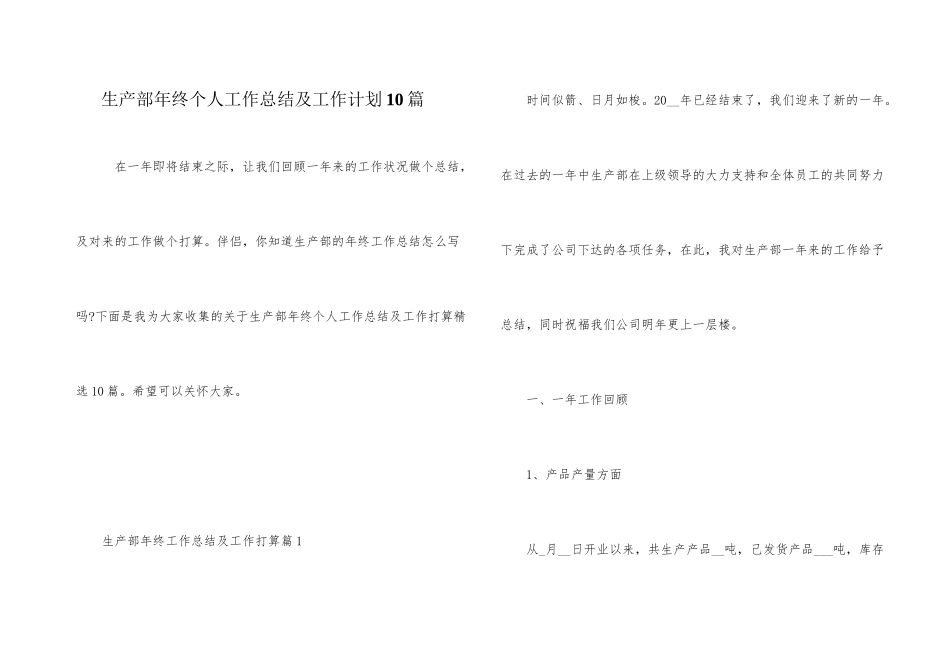 生产部年终个人工作总结及工作计划10篇

在一年即将结束之际，让我们回顾一年来的工作状况做个总结，及对来的工作做个打算。伴侣，你知道生产部的年终工作总结怎么写吗?下面是我为大家收集的关于生产部年终个人工作总结及工作打算精选10篇。希望可以关怀大家。

生产部年终工作总结及工作打算篇1

时间似箭、日月如梭。20__年已经结束了，我们迎来了新的一年。在过去的一年中生产部在上级领导的大力支持和全体员工的共同努力下完成了公司下达的各项任务，在此，我对生产部一年来的工作给予总结，同时祝福我们公司明年更上一层楼。

一、一年工作回顾

1、产品产量方面

从_月__日开业以来，共生产产品__吨，已发货产品___吨，库存